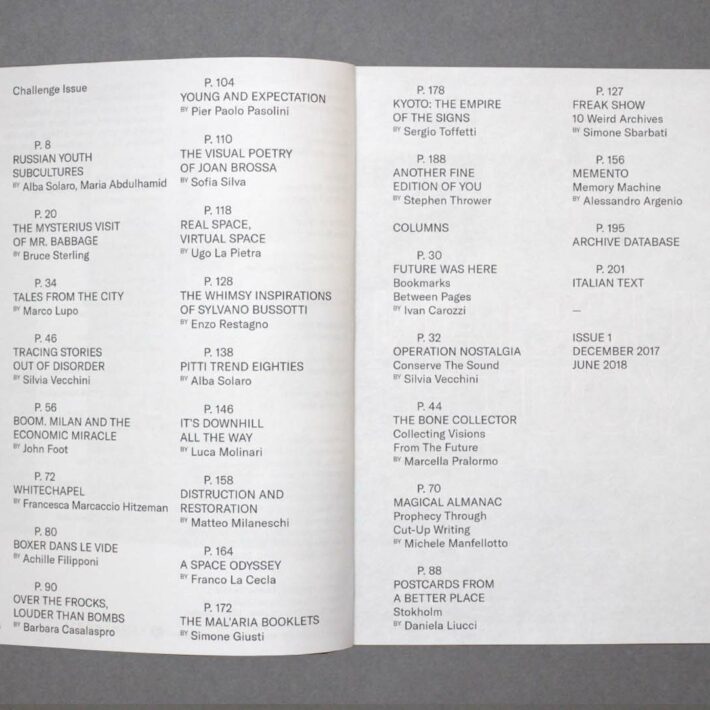 Challenge Issue

P. 8
RUSSIAN YOUTH SUBCULTURES
BY Alba Solaro, Maria Abdulhamid

P. 20
THE MYSTERIUS VISIT OF MR. BABBAGE
BY Bruce Sterling

P. 34
TALES FROM THE CITY
BY Marco Lupo

P. 46
TRACING STORIES OUT OF DISORDER
BY Silvia Vecchini

P. 56
BOOM. MILAN AND THE ECONOMIC MIRACLE
BY John Foot

P. 72
WHITECHAPEL
BY Francesca Marcaccio Hitzeman

P. 80
BOXER DANS LE VIDE
BY Achille Filipponi

P. 90
OVER THE FROCKS, LOUDER THAN BOMBS
BY Barbara Casalaspro

P. 104
YOUNG AND EXPECTATION
BY Pier Paolo Pasolini

P. 110
THE VISUAL POETRY OF JOAN BROSSA
BY Sofia Silva

P. 118
REAL SPACE, VIRTUAL SPACE
BY Ugo La Pietra

P. 128
THE WHIMSY INSPIRATIONS OF SYLVANO BUSSOTTI
BY Enzo Restagno

P. 138
PITTI TREND EIGHTIES
BY Alba Solaro

P. 146
IT'S DOWNHILL ALL THE WAY
BY Luca Molinari

P. 158
DISTRUCTION AND RESTORATION
BY Matteo Milaneschi

P. 164
A SPACE ODYSSEY
BY Franco La Cecla

P. 172
THE MAL'ARIA BOOKLETS
BY Simone Giusti

P. 178
KYOTO: THE EMPIRE OF THE SIGNS
BY Sergio Toffetti

P. 188
ANOTHER FINE EDITION OF YOU
BY Stephen Thrower

COLUMNS

P. 30
FUTURE WAS HERE
Bookmarks Between Pages
BY Ivan Carozzi

P. 32
OPERATION NOSTALGIA
Conserve The Sound
BY Silvia Vecchini

P. 44
THE BONE COLLECTOR
Collecting Visions From The Future
BY Marcella Pralormo

P. 70
MAGICAL ALMANAC
Prophecy Through Cut-Up Writing
BY Michele Manfellotto

P. 88
POSTCARDS FROM A BETTER PLACE
Stokholm
BY Daniela Liucci

P. 127
FREAK SHOW
10 Weird Archives
BY Simone Sbarbati

P. 156
MEMENTO
Memory Machine
BY Alessandro Argenio

P. 195
ARCHIVE DATABASE

P. 201
ITALIAN TEXT

—

ISSUE 1
DECEMBER 2017
JUNE 2018